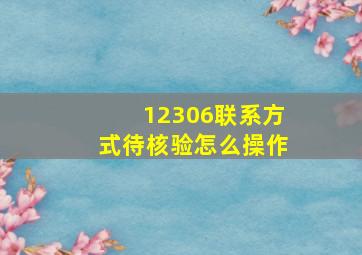 12306联系方式待核验怎么操作